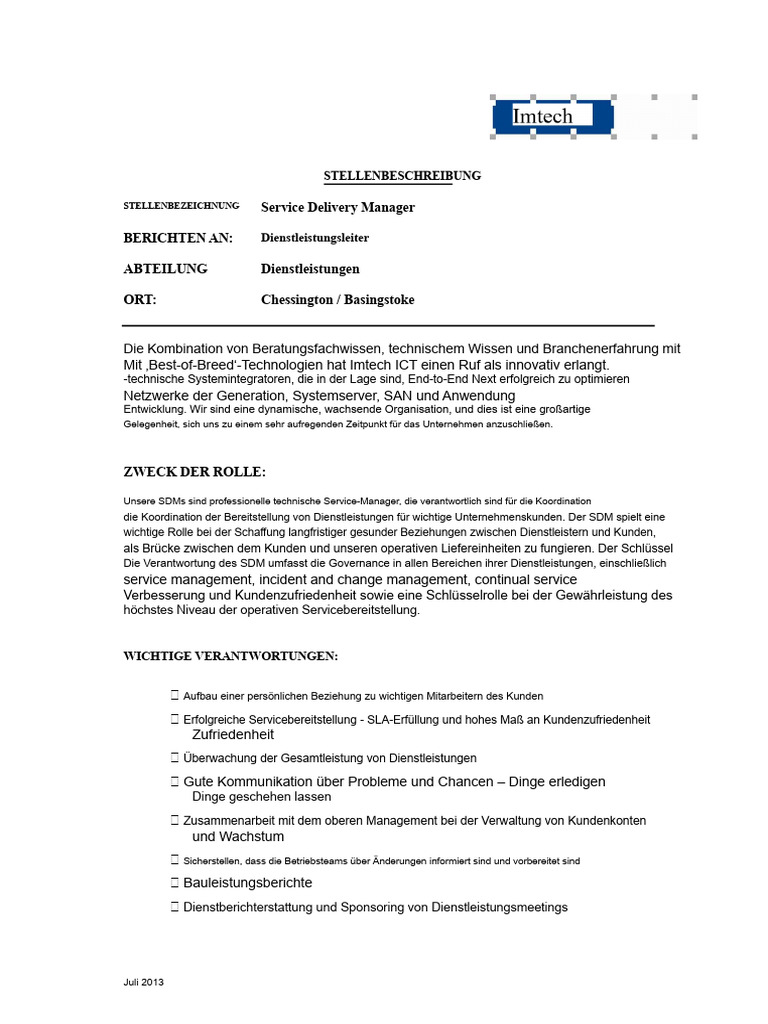 Imtech

STELLENBESCHREIBUNG

STELLENBEZEICHNUNG Service Delivery Manager

BERICHTEN AN: Dienstleistungsleiter

ABTEILUNG Dienstleistungen

ORT: Chessington / Basingstoke

Die Kombination von Beratungsfachwissen, technischem Wissen und Branchenerfahrung mit Mit ‚Best-of-Breed'-Technologien hat Imtech ICT einen Ruf als innovativ erlangt. -technische Systemintegratoren, die in der Lage sind, End-to-End Next erfolgreich zu optimieren Netzwerke der Generation, Systemserver, SAN und Anwendung Entwicklung. Wir sind eine dynamische, wachsende Organisation, und dies ist eine großartige Gelegenheit, sich uns zu einem sehr aufregenden Zeitpunkt für das Unternehmen anzuschließen.

ZWECK DER ROLLE:

Unsere SDMs sind professionelle technische Service-Manager, die verantwortlich sind für die Koordination die Koordination der Bereitstellung von Dienstleistungen für wichtige Unternehmenskunden. Der SDM spielt eine wichtige Rolle bei der Schaffung langfristiger gesunder Beziehungen zwischen Dienstleistern und Kunden, als Brücke zwischen dem Kunden und unseren operativen Liefereinheiten zu fungieren. Der Schlüssel Die Verantwortung des SDM umfasst die Governance in allen Bereichen ihrer Dienstleistungen, einschließlich service management, incident and change management, continual service Verbesserung und Kundenzufriedenheit sowie eine Schlüsselrolle bei der Gewährleistung des höchstes Niveau der operativen Servicebereitstellung.

WICHTIGE VERANTWORTUNGEN:

 Aufbau einer persönlichen Beziehung zu wichtigen Mitarbeitern des Kunden

 Erfolgreiche Servicebereitstellung - SLA-Erfüllung und hohes Maß an Kundenzufriedenheit Zufriedenheit

 Überwachung der Gesamtleistung von Dienstleistungen

 Gute Kommunikation über Probleme und Chancen – Dinge erledigen Dinge geschehen lassen

 Zusammenarbeit mit dem oberen Management bei der Verwaltung von Kundenkonten und Wachstum

 Sicherstellen, dass die Betriebsteams über Änderungen informiert sind und vorbereitet sind

 Bauleistungsberichte

 Dienstberichterstattung und Sponsoring von Dienstleistungsmeetings

Juli 2013